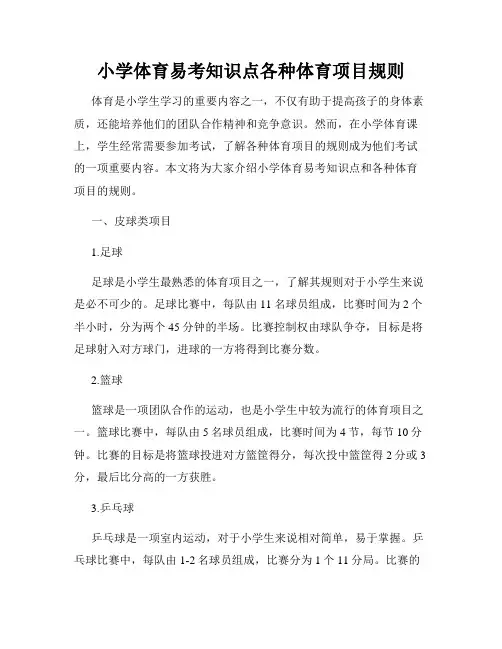 小学体育易考知识点各种体育项目规则

体育是小学生学习的重要内容之一，不仅有助于提高孩子的身体素质，还能培养他们的团队合作精神和竞争意识。然而，在小学体育课上，学生经常需要参加考试，了解各种体育项目的规则成为他们考试的一项重要内容。本文将为大家介绍小学体育易考知识点和各种体育项目的规则。

一、皮球类项目

1.足球

足球是小学生最熟悉的体育项目之一，了解其规则对于小学生来说是必不可少的。足球比赛中，每队由 11 名球员组成，比赛时间为 2 个半小时，分为两个 45 分钟的半场。比赛控制权由球队争夺，目标是将足球射入对方球门，进球的一方将得到比赛分数。

2.篮球

篮球是一项团队合作的运动，也是小学生中较为流行的体育项目之一。篮球比赛中，每队由 5 名球员组成，比赛时间为 4 节，每节 10 分钟。比赛的目标是将篮球投进对方篮筐得分，每次投中篮筐得 2 分或 3 分，最后比分高的一方获胜。

3.乒乓球

乒乓球是一项室内运动，对于小学生来说相对简单，易于掌握。乒乓球比赛中，每队由 1-2 名球员组成，比赛分为 1 个 11 分局。比赛的